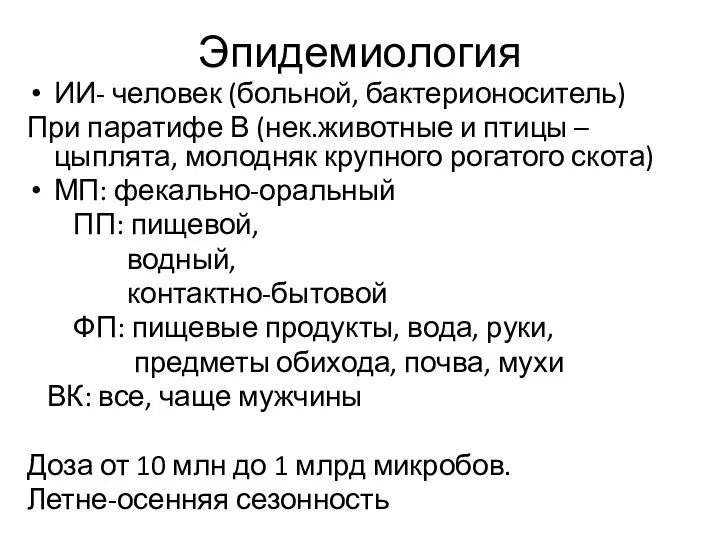 Эпидемиология

• ИИ- человек (больной, бактерионоситель)
При паратифе В (нек.животные и птицы – цыплята, молодняк крупного рогатого скота)
• МП: фекально-оральный
ПП: пищевой,
водный,
контактно-бытовой
ФП: пищевые продукты, вода, руки,
предметы обихода, почва, мухи
ВК: все, чаще мужчины

Доза от 10 млн до 1 млрд микробов.
Летне-осенняя сезонность